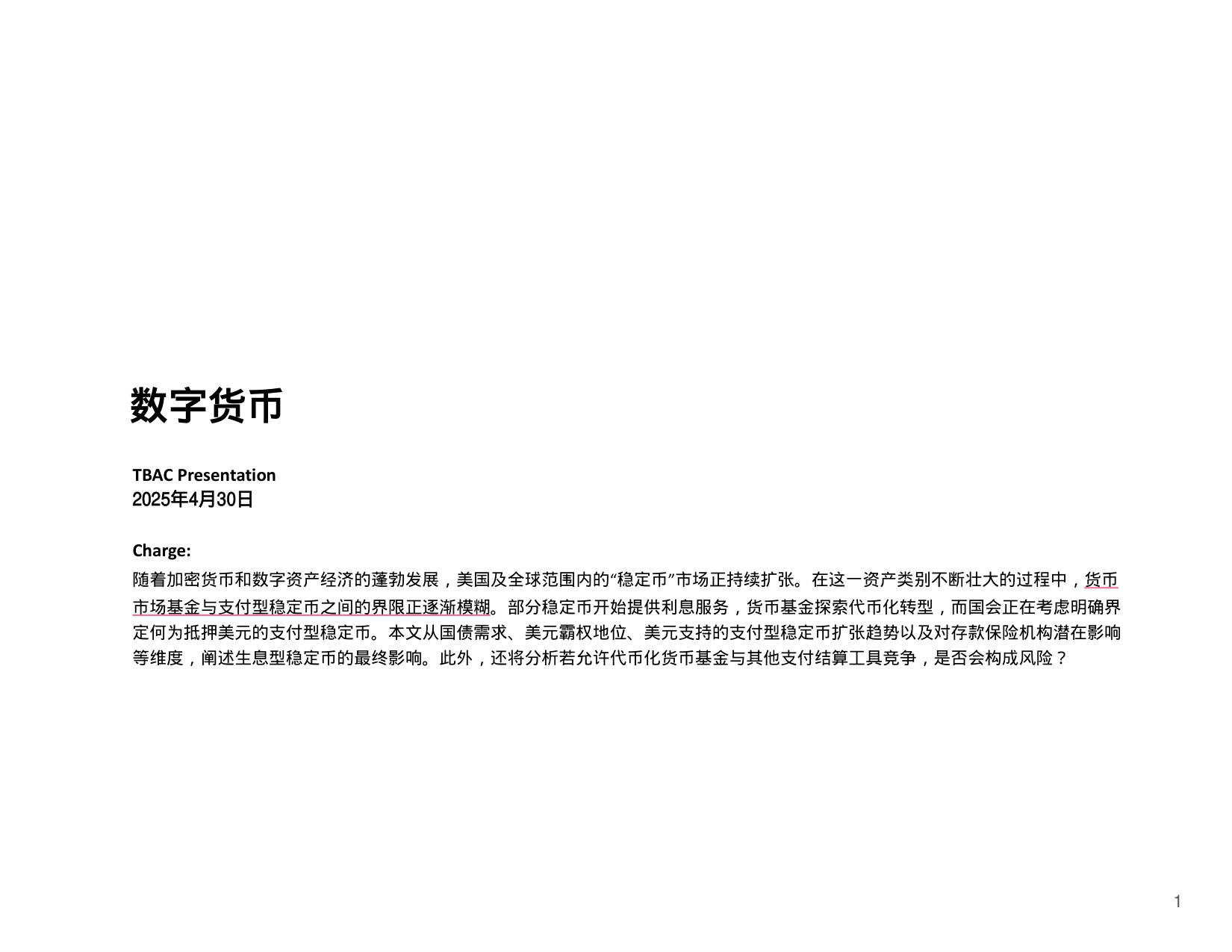 数字货币

TBAC Presentation
2025年4月30日

Charge:
随着加密货币和数字资产经济的蓬勃发展，美国及全球范围内的“稳定币”市场正持续扩张。在这一资产类别不断壮大的过程中，货币市场基金与支付型稳定币之间的界限正逐渐模糊。部分稳定币开始提供利息服务，货币基金探索代币化转型，而国会正在考虑明确界定何为抵押美元的支付型稳定币。本文从国债需求、美元霸权地位、美元支持的支付型稳定币扩张趋势以及对存款保险机构潜在影响等维度，阐述生息型稳定币的最终影响。此外，还将分析若允许代币化货币基金与其他支付结算工具竞争，是否会构成风险？

1